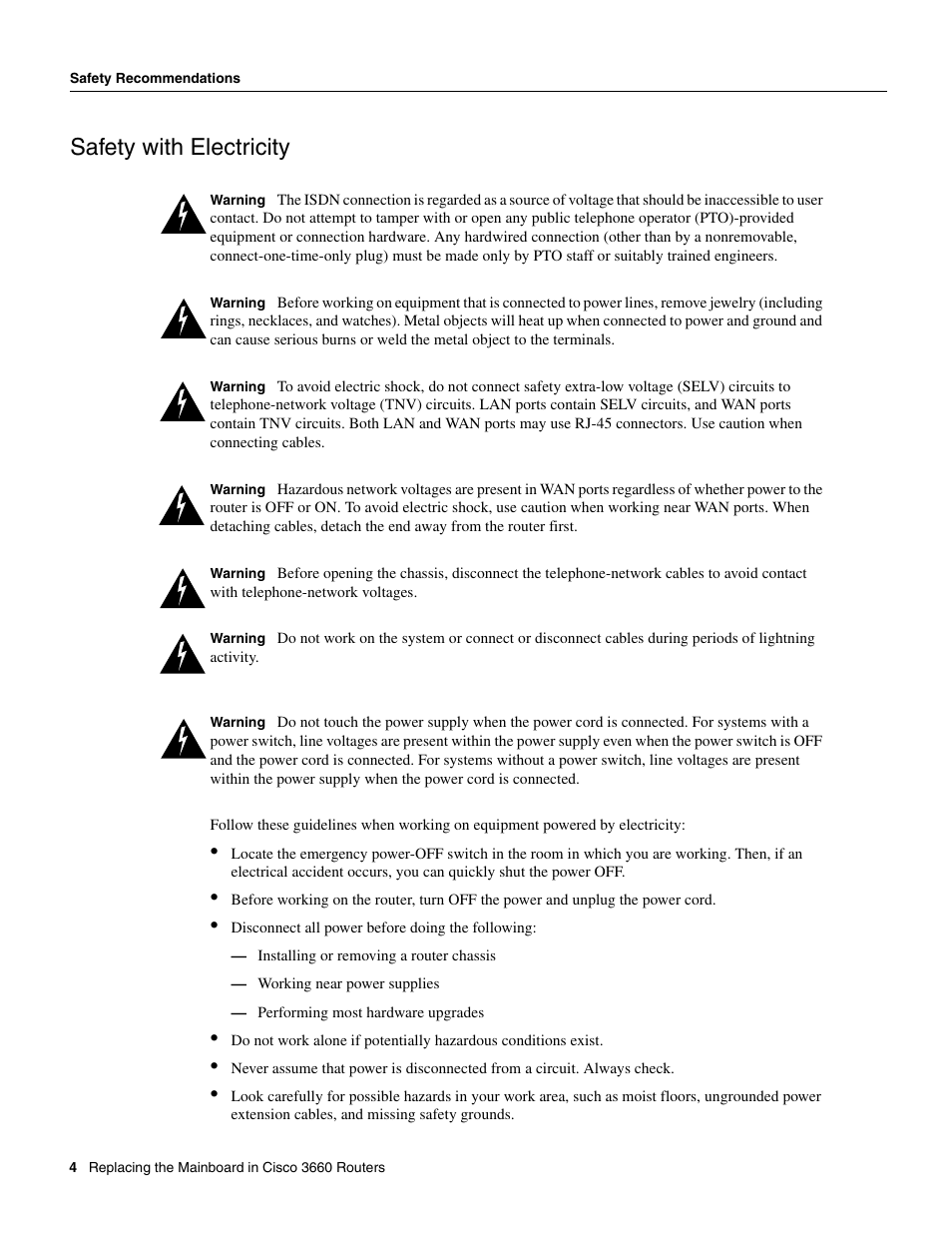 Safety Recommendations

Safety with Electricity

Warning The ISDN connection is regarded as a source of voltage that should be inaccessible to user contact. Do not attempt to tamper with or open any public telephone operator (PTO)-provided equipment or connection hardware. Any hardwired connection (other than by a nonremovable, connect-one-time-only plug) must be made only by PTO staff or suitably trained engineers.

Warning Before working on equipment that is connected to power lines, remove jewelry (including rings, necklaces, and watches). Metal objects will heat up when connected to power and ground and can cause serious burns or weld the metal object to the terminals.

Warning To avoid electric shock, do not connect safety extra-low voltage (SELV) circuits to telephone-network voltage (TNV) circuits. LAN ports contain SELV circuits, and WAN ports contain TNV circuits. Both LAN and WAN ports may use RJ-45 connectors. Use caution when connecting cables.

Warning Hazardous network voltages are present in WAN ports regardless of whether power to the router is OFF or ON. To avoid electric shock, use caution when working near WAN ports. When detaching cables, detach the end away from the router first.

Warning Before opening the chassis, disconnect the telephone-network cables to avoid contact with telephone-network voltages.

Warning Do not work on the system or connect or disconnect cables during periods of lightning activity.

Warning Do not touch the power supply when the power cord is connected. For systems with a power switch, line voltages are present within the power supply even when the power switch is OFF and the power cord is connected. For systems without a power switch, line voltages are present within the power supply when the power cord is connected.

Follow these guidelines when working on equipment powered by electricity:

• Locate the emergency power-OFF switch in the room in which you are working. Then, if an electrical accident occurs, you can quickly shut the power OFF.
• Before working on the router, turn OFF the power and unplug the power cord.
• Disconnect all power before doing the following:
— Installing or removing a router chassis
— Working near power supplies
— Performing most hardware upgrades
• Do not work alone if potentially hazardous conditions exist.
• Never assume that power is disconnected from a circuit. Always check.
• Look carefully for possible hazards in your work area, such as moist floors, ungrounded power extension cables, and missing safety grounds.

4 Replacing the Mainboard in Cisco 3660 Routers